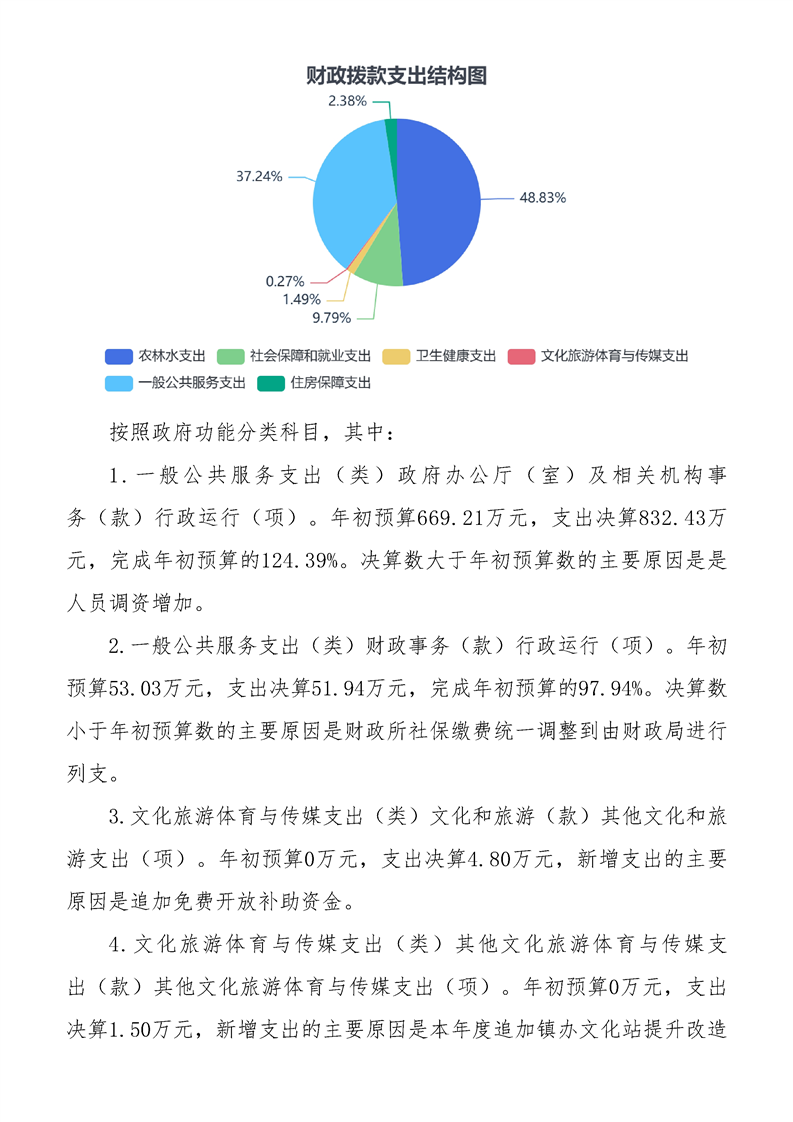 财政拨款支出结构图

2.38%

37.24%

48.83%

0.27%

1.49%

9.79%

农林水支出 社会保障和就业支出 卫生健康支出 文化旅游体育与传媒支出 一般公共服务支出 住房保障支出

按照政府功能分类科目，其中：

1.一般公共服务支出（类）政府办公厅（室）及相关机构事务（款）行政运行（项）。年初预算669.21万元，支出决算832.43万元，完成年初预算的124.39%。决算数大于年初预算数的主要原因是是人员调资增加。

2.一般公共服务支出（类）财政事务（款）行政运行（项）。年初预算53.03万元，支出决算51.94万元，完成年初预算的97.94%。决算数小于年初预算数的主要原因是财政所社保缴费统一调整到由财政局进行列支。

3.文化旅游体育与传媒支出（类）文化和旅游（款）其他文化和旅游支出（项）。年初预算0万元，支出决算4.80万元，新增支出的主要原因是追加免费开放补助资金。

4.文化旅游体育与传媒支出（类）其他文化旅游体育与传媒支出（款）其他文化旅游体育与传媒支出（项）。年初预算0万元，支出决算1.50万元，新增支出的主要原因是本年度追加镇办文化站提升改造